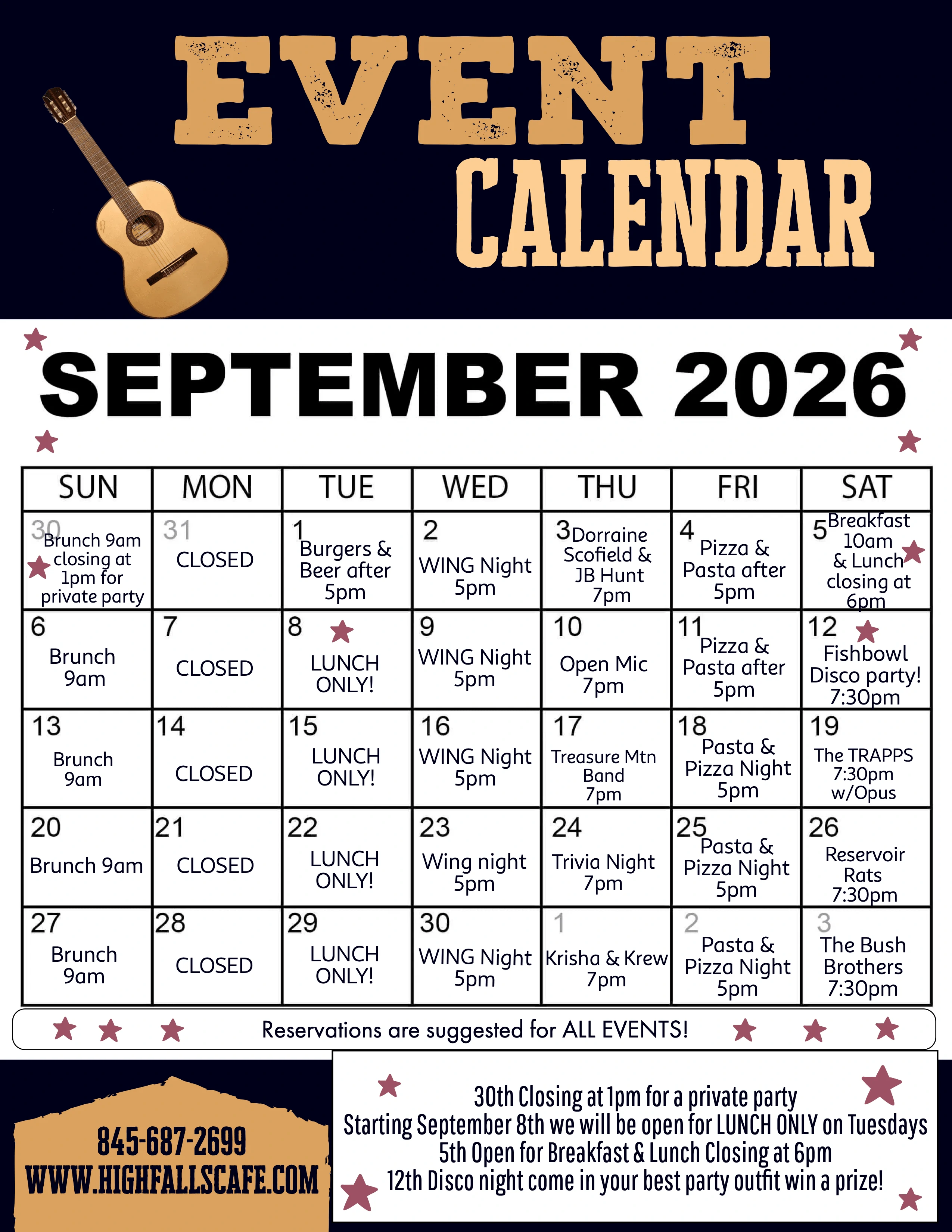 EVENT CALENDAR

SEPTEMBER 2026

| SUN | MON | TUE | WED | THU | FRI | SAT |
|---|---|---|---|---|---|---|
| 30 Brunch 9am closing at 1pm for private party | 31 CLOSED | 1 Burgers & Beer after 5pm | 2 WING Night 5pm | 3 Dorraine Scofield & JB Hunt 7pm | 4 Pizza & Pasta after 5pm | 5 Breakfast 10am & Lunch closing at 6pm |
| 6 Brunch 9am | 7 CLOSED | 8 LUNCH ONLY! | 9 WING Night 5pm | 10 Open Mic 7pm | 11 Pizza & Pasta after 5pm | 12 Fishbowl Disco party! 7:30pm |
| 13 Brunch 9am | 14 CLOSED | 15 LUNCH ONLY! | 16 WING Night 5pm | 17 Treasure Mtn Band 7pm | 18 Pasta & Pizza Night 5pm | 19 The TRAPPS 7:30pm w/Opus |
| 20 Brunch 9am | 21 CLOSED | 22 LUNCH ONLY! | 23 Wing night 5pm | 24 Trivia Night 7pm | 25 Pasta & Pizza Night 5pm | 26 Reservoir Rats 7:30pm |
| 27 Brunch 9am | 28 CLOSED | 29 LUNCH ONLY! | 30 WING Night 5pm | 1 Krisha & Krew 7pm | 2 Pasta & Pizza Night 5pm | 3 The Bush Brothers 7:30pm |

Reservations are suggested for ALL EVENTS!

845-687-2699
WWW.HIGHFALLSCAFE.COM

30th Closing at 1pm for a private party
Starting September 8th we will be open for LUNCH ONLY on Tuesdays
5th Open for Breakfast & Lunch Closing at 6pm
12th Disco night come in your best party outfit win a prize!